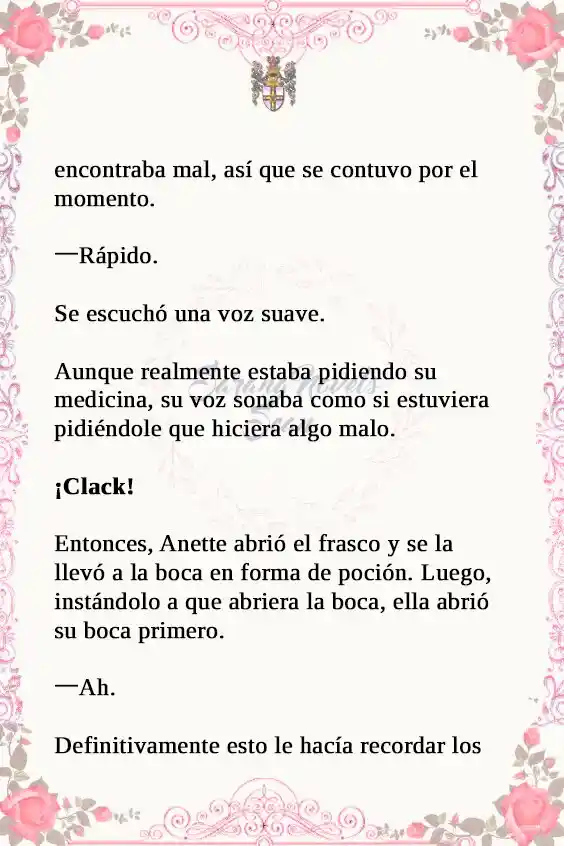 encontraba mal, así que se contuvo por el momento.

—Rápido.

Se escuchó una voz suave.

Aunque realmente estaba pidiendo su medicina, su voz sonaba como si estuviera pidiéndole que hiciera algo malo.

¡Clack!

Entonces, Anette abrió el frasco y se la llevó a la boca en forma de poción. Luego, instándolo a que abriera la boca, ella abrió su boca primero.

—Ah.

Definitivamente esto le hacía recordar los